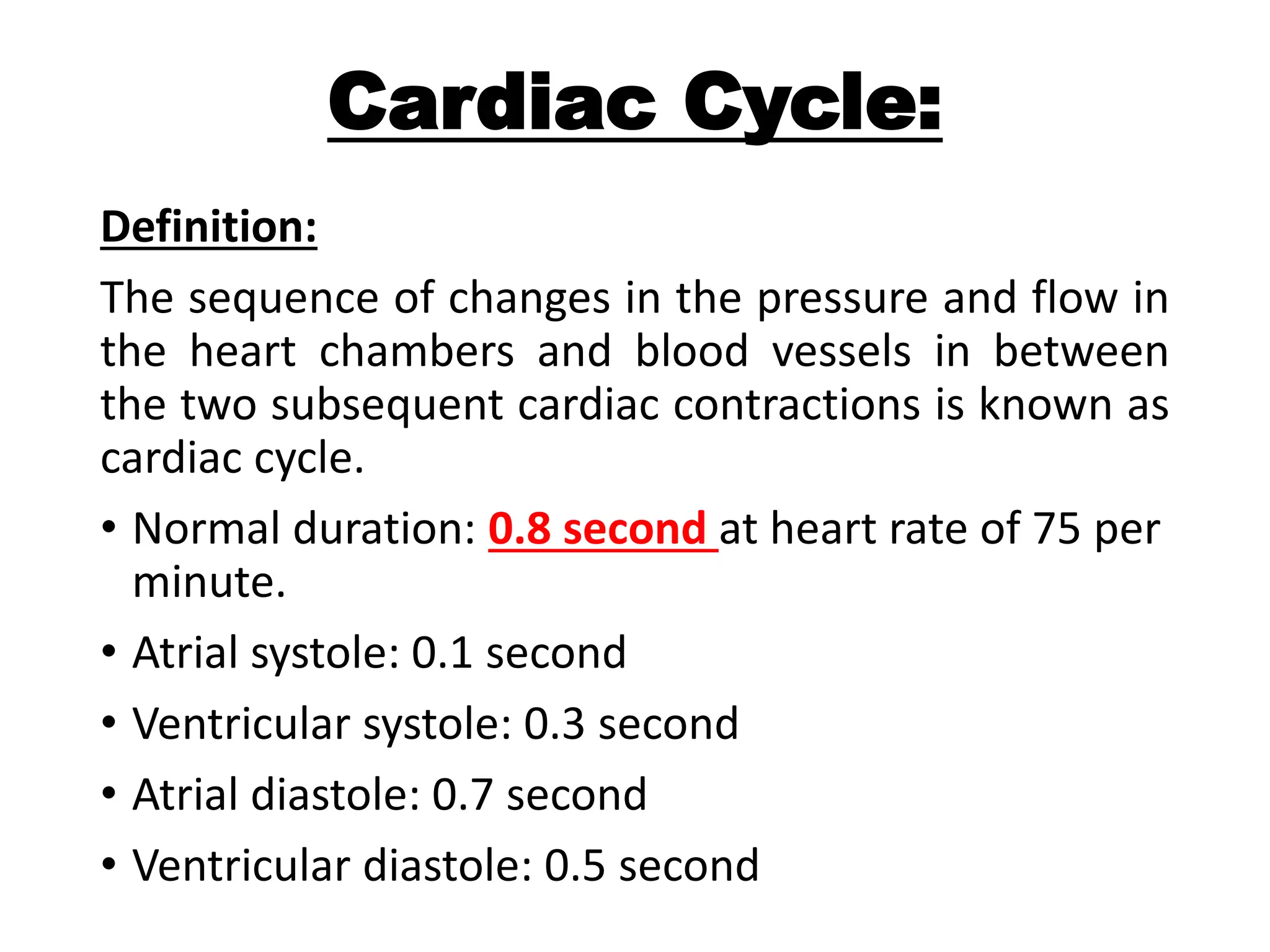 Cardiac Cycle:

Definition:

The sequence of changes in the pressure and flow in the heart chambers and blood vessels in between the two subsequent cardiac contractions is known as cardiac cycle.

• Normal duration: 0.8 second at heart rate of 75 per minute.

• Atrial systole: 0.1 second

• Ventricular systole: 0.3 second

• Atrial diastole: 0.7 second

• Ventricular diastole: 0.5 second